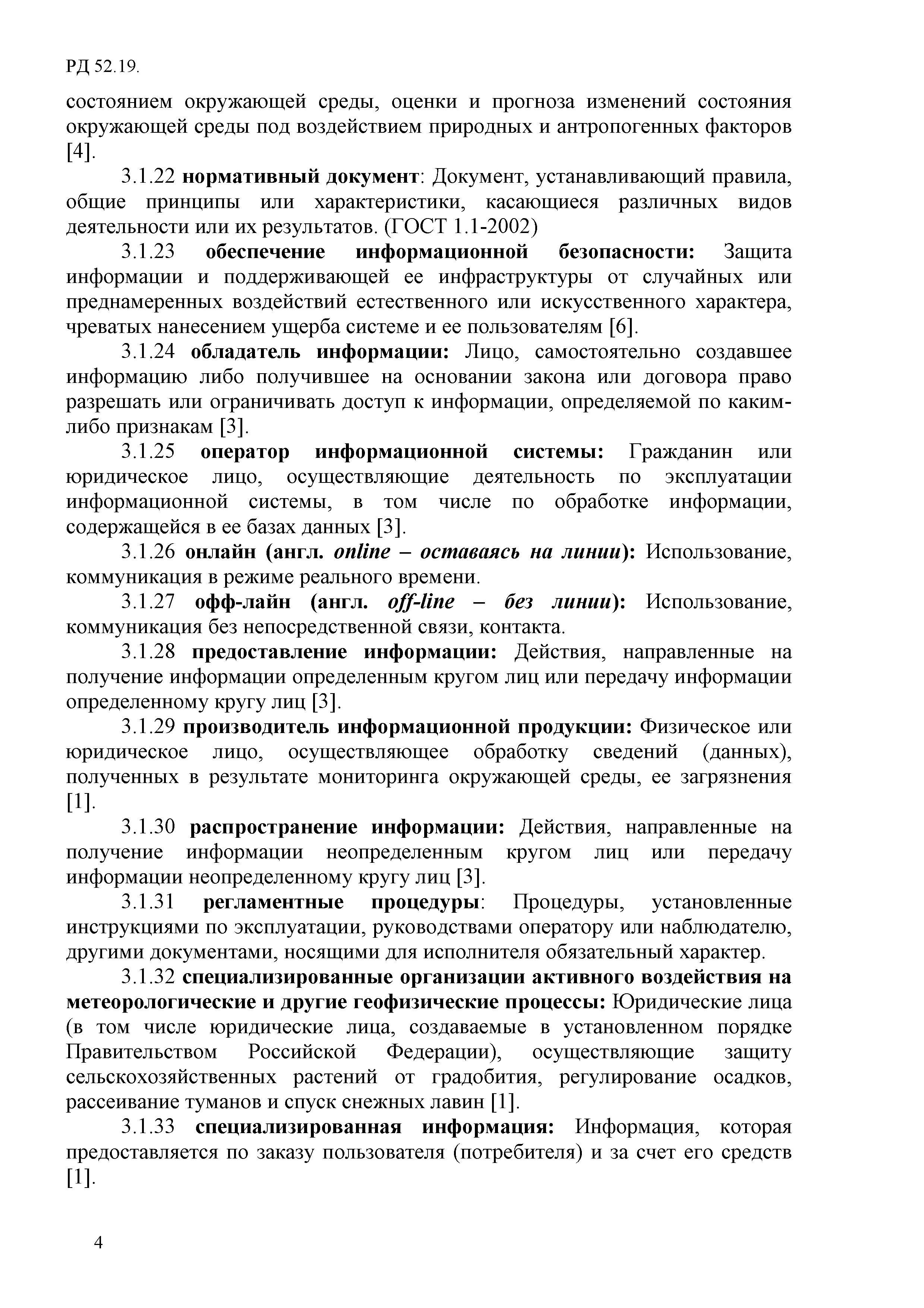 РД 52.19.

состоянием окружающей среды, оценки и прогноза изменений состояния окружающей среды под воздействием природных и антропогенных факторов [4].

3.1.22 нормативный документ: Документ, устанавливающий правила, общие принципы или характеристики, касающиеся различных видов деятельности или их результатов. (ГОСТ 1.1-2002)

3.1.23 обеспечение информационной безопасности: Защита информации и поддерживающей ее инфраструктуры от случайных или преднамеренных воздействий естественного или искусственного характера, чреватых нанесением ущерба системе и ее пользователям [6].

3.1.24 обладатель информации: Лицо, самостоятельно создавшее информацию либо получившее на основании закона или договора право разрешать или ограничивать доступ к информации, определяемой по каким-либо признакам [3].

3.1.25 оператор информационной системы: Гражданин или юридическое лицо, осуществляющие деятельность по эксплуатации информационной системы, в том числе по обработке информации, содержащейся в ее базах данных [3].

3.1.26 онлайн (англ. online – оставаясь на линии): Использование, коммуникация в режиме реального времени.

3.1.27 офф-лайн (англ. off-line – без линии): Использование, коммуникация без непосредственной связи, контакта.

3.1.28 предоставление информации: Действия, направленные на получение информации определенным кругом лиц или передачу информации определенному кругу лиц [3].

3.1.29 производитель информационной продукции: Физическое или юридическое лицо, осуществляющее обработку сведений (данных), полученных в результате мониторинга окружающей среды, ее загрязнения [1].

3.1.30 распространение информации: Действия, направленные на получение информации неопределенным кругом лиц или передачу информации неопределенному кругу лиц [3].

3.1.31 регламентные процедуры: Процедуры, установленные инструкциями по эксплуатации, руководствами оператору или наблюдателю, другими документами, носящими для исполнителя обязательный характер.

3.1.32 специализированные организации активного воздействия на метеорологические и другие геофизические процессы: Юридические лица (в том числе юридические лица, создаваемые в установленном порядке Правительством Российской Федерации), осуществляющие защиту сельскохозяйственных растений от градобития, регулирование осадков, рассеивание туманов и спуск снежных лавин [1].

3.1.33 специализированная информация: Информация, которая предоставляется по заказу пользователя (потребителя) и за счет его средств [1].

4